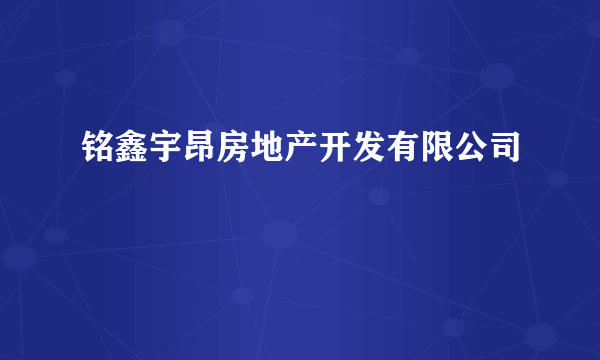 铭鑫宇昂房地产开发有限公司